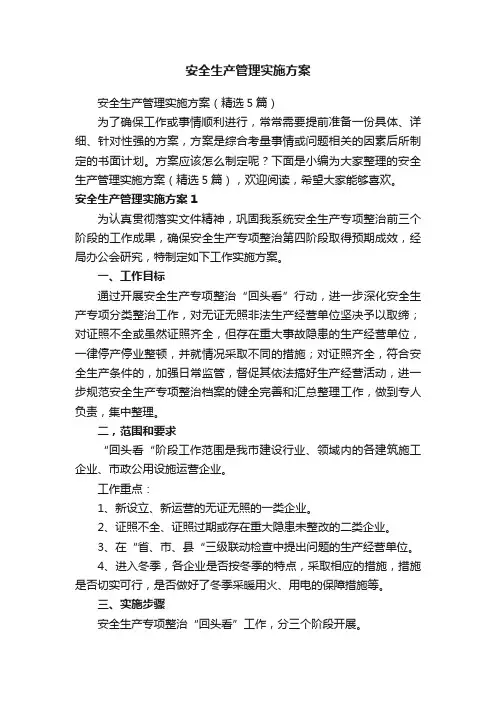 安全生产管理实施方案

安全生产管理实施方案（精选5篇）

为了确保工作或事情顺利进行，常常需要提前准备一份具体、详细、针对性强的方案，方案是综合考量事情或问题相关的因素后所制定的书面计划。方案应该怎么制定呢？下面是小编为大家整理的安全生产管理实施方案（精选5篇），欢迎阅读，希望大家能够喜欢。

安全生产管理实施方案1

为认真贯彻落实文件精神，巩固我系统安全生产专项整治前三个阶段的工作成果，确保安全生产专项整治第四阶段取得预期成效，经局办公会研究，特制定如下工作实施方案。

一、工作目标

通过开展安全生产专项整治“回头看”行动，进一步深化安全生产专项分类整治工作，对无证无照非法生产经营单位坚决予以取缔；对证照不全或虽然证照齐全，但存在重大事故隐患的生产经营单位，一律停产停业整顿，并就情况采取不同的措施；对证照齐全，符合安全生产条件的，加强日常监管，督促其依法搞好生产经营活动，进一步规范安全生产专项整治档案的健全完善和汇总整理工作，做到专人负责，集中整理。

二，范围和要求

“回头看“阶段工作范围是我市建设行业、领域内的各建筑施工企业、市政公用设施运营企业。

工作重点：

1、新设立、新运营的无证无照的一类企业。

2、证照不全、证照过期或存在重大隐患未整改的二类企业。

3、在“省、市、县“三级联动检查中提出问题的生产经营单位。

4、进入冬季，各企业是否按冬季的特点，采取相应的措施，措施是否切实可行，是否做好了冬季采暖用火、用电的保障措施等。

三、实施步骤

安全生产专项整治“回头看”工作，分三个阶段开展。